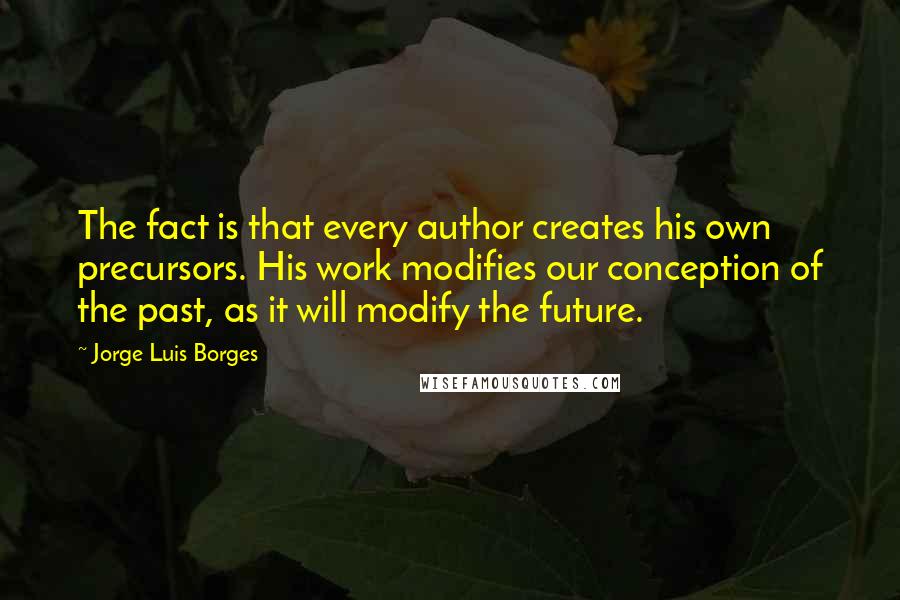 The fact is that every author creates his own precursors. His work modifies our conception of the past, as it will modify the future.

~ Jorge Luis Borges

WISEFAMOUSQUOTES.COM